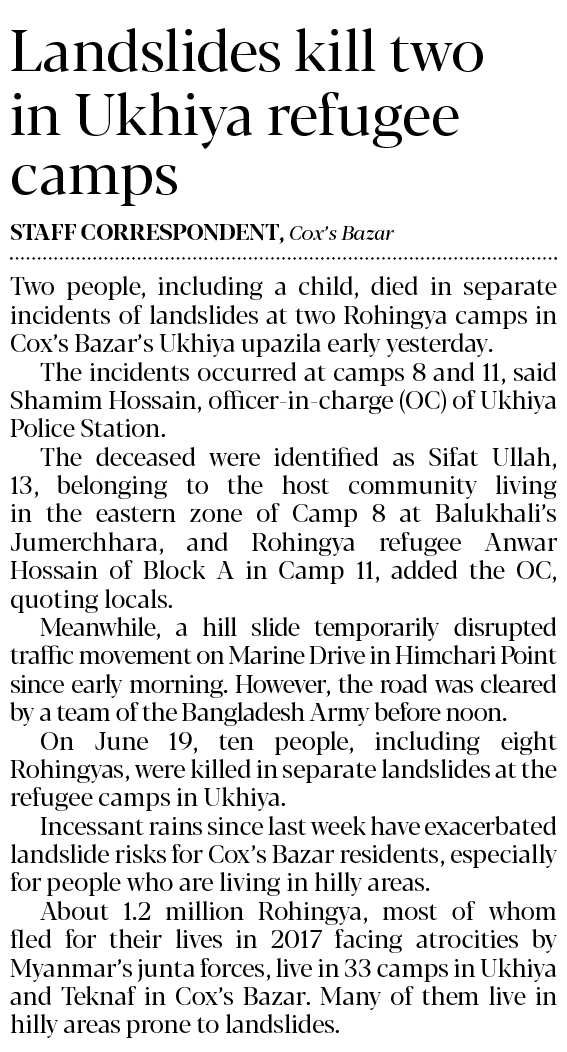 Landslides kill two in Ukhiya refugee camps

STAFF CORRESPONDENT, Cox's Bazar

Two people, including a child, died in separate incidents of landslides at two Rohingya camps in Cox's Bazar's Ukhiya upazila early yesterday.

The incidents occurred at camps 8 and 11, said Shamim Hossain, officer-in-charge (OC) of Ukhiya Police Station.

The deceased were identified as Sifat Ullah, 13, belonging to the host community living in the eastern zone of Camp 8 at Balukhali's Jumerchhara, and Rohingya refugee Anwar Hossain of Block A in Camp 11, added the OC, quoting locals.

Meanwhile, a hill slide temporarily disrupted traffic movement on Marine Drive in Himchari Point since early morning. However, the road was cleared by a team of the Bangladesh Army before noon.

On June 19, ten people, including eight Rohingyas, were killed in separate landslides at the refugee camps in Ukhiya.

Incessant rains since last week have exacerbated landslide risks for Cox's Bazar residents, especially for people who are living in hilly areas.

About 1.2 million Rohingya, most of whom fled for their lives in 2017 facing atrocities by Myanmar's junta forces, live in 33 camps in Ukhiya and Teknaf in Cox's Bazar. Many of them live in hilly areas prone to landslides.